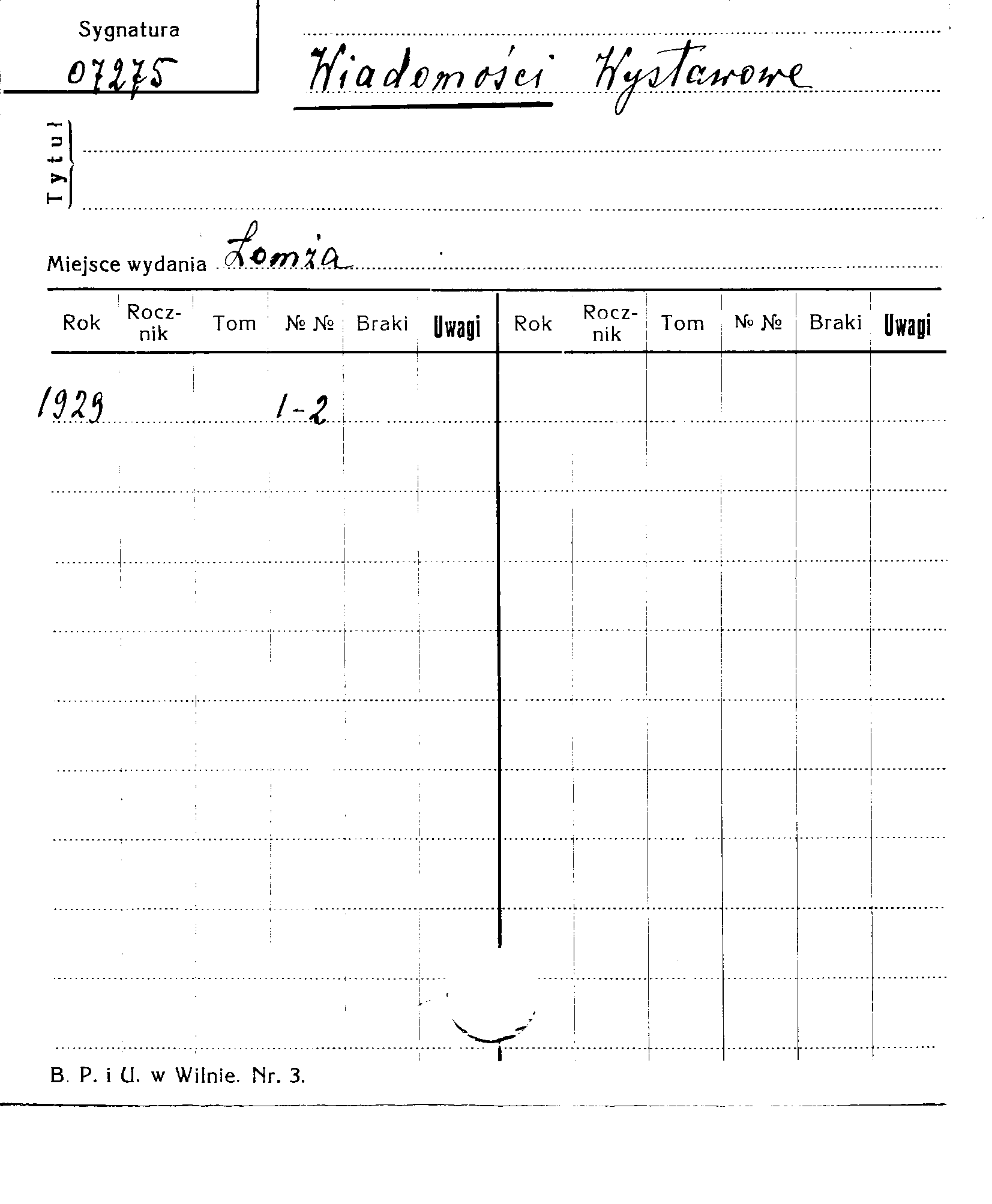 Sygnatura
07275

Wiadomości Wystawowe

Tytuł

Miejsce wydania Łomża

| Rok | Rocznik | Tom | № № | Braki | Uwagi | Rok | Rocznik | Tom | № № | Braki | Uwagi |
|---|---|---|---|---|---|---|---|---|---|---|---|
| 1929 | | | 1-2 | | | | | | | | |

B. P. i U. w Wilnie. Nr. 3.